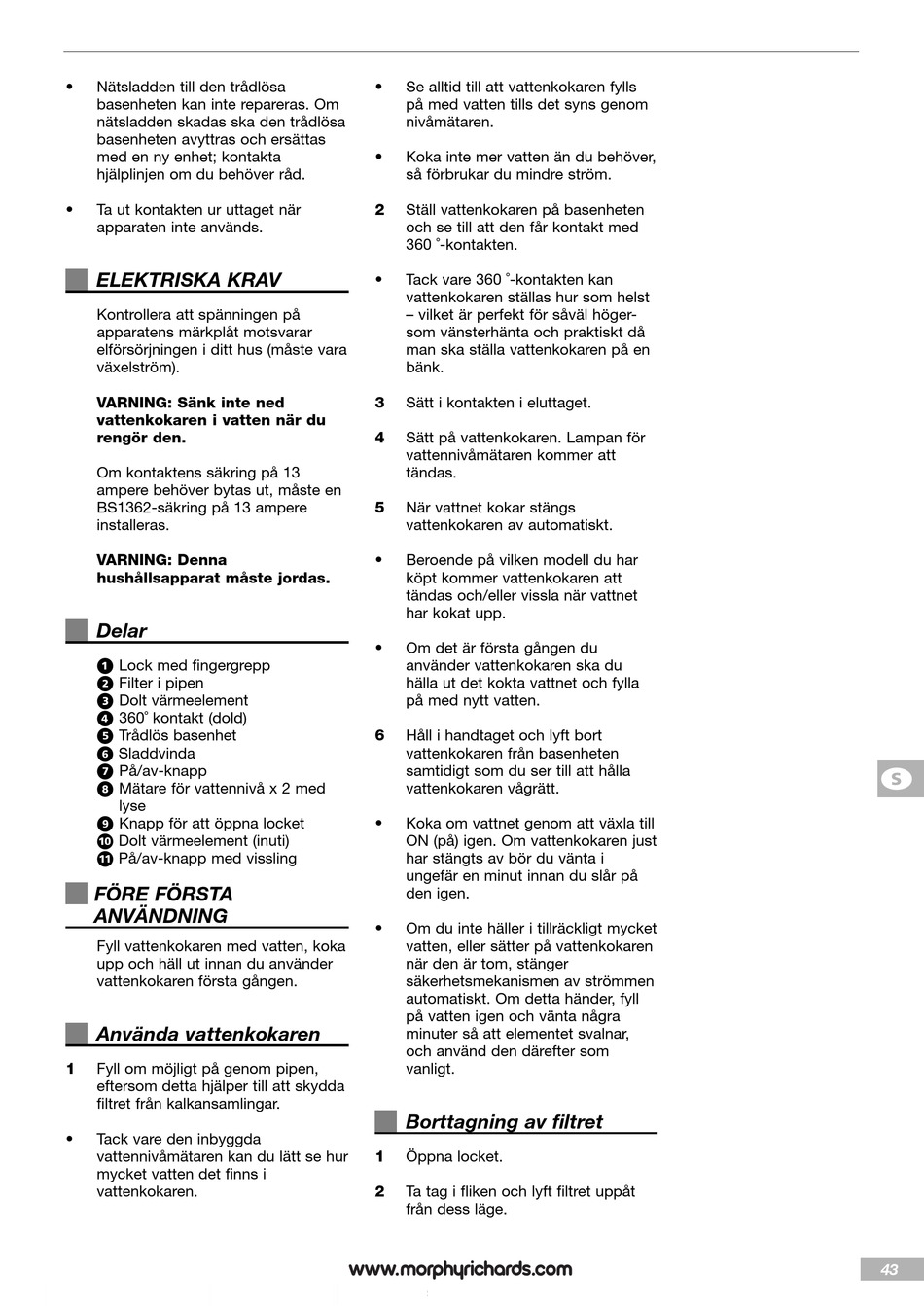 • Nätsladden till den trådlösa basenheten kan inte repareras. Om nätsladden skadas ska den trådlösa basenheten avyttras och ersättas med en ny enhet; kontakta hjälplinjen om du behöver råd.

• Ta ut kontakten ur uttaget när apparaten inte används.

ELEKTRISKA KRAV

Kontrollera att spänningen på apparatens märkplåt motsvarar elförsörjningen i ditt hus (måste vara växelström).

VARNING: Sänk inte ned vattenkokaren i vatten när du rengör den.

Om kontaktens säkring på 13 ampere behöver bytas ut, måste en BS1362-säkring på 13 ampere installeras.

VARNING: Denna hushållsapparat måste jordas.

Delar

1 Lock med fingergrepp
2 Filter i pipen
3 Dolt värmeelement
4 360˚ kontakt (dold)
5 Trådlös basenhet
6 Sladdvinda
7 På/av-knapp
8 Mätare för vattennivå x 2 med lyse
9 Knapp för att öppna locket
10 Dolt värmeelement (inuti)
11 På/av-knapp med vissling

FÖRE FÖRSTA ANVÄNDNING

Fyll vattenkokaren med vatten, koka upp och häll ut innan du använder vattenkokaren första gången.

Använda vattenkokaren

1 Fyll om möjligt på genom pipen, eftersom detta hjälper till att skydda filtret från kalkansamlingar.

• Tack vare den inbyggda vattennivåmätaren kan du lätt se hur mycket vatten det finns i vattenkokaren.

• Se alltid till att vattenkokaren fylls på med vatten tills det syns genom nivåmätaren.

• Koka inte mer vatten än du behöver, så förbrukar du mindre ström.

2 Ställ vattenkokaren på basenheten och se till att den får kontakt med 360 ˚-kontakten.

• Tack vare 360 ˚-kontakten kan vattenkokaren ställas hur som helst – vilket är perfekt för såväl höger- som vänsterhänta och praktiskt då man ska ställa vattenkokaren på en bänk.

3 Sätt i kontakten i eluttaget.

4 Sätt på vattenkokaren. Lampan för vattennivåmätaren kommer att tändas.

5 När vattnet kokar stängs vattenkokaren av automatiskt.

• Beroende på vilken modell du har köpt kommer vattenkokaren att tändas och/eller vissla när vattnet har kokat upp.

• Om det är första gången du använder vattenkokaren ska du hälla ut det kokta vattnet och fylla på med nytt vatten.

6 Håll i handtaget och lyft bort vattenkokaren från basenheten samtidigt som du ser till att hålla vattenkokaren vågrätt.

• Koka om vattnet genom att växla till ON (på) igen. Om vattenkokaren just har stängts av bör du vänta i ungefär en minut innan du slår på den igen.

• Om du inte häller i tillräckligt mycket vatten, eller sätter på vattenkokaren när den är tom, stänger säkerhetsmekanismen av strömmen automatiskt. Om detta händer, fyll på vatten igen och vänta några minuter så att elementet svalnar, och använd den därefter som vanligt.

Borttagning av filtret

1 Öppna locket.

2 Ta tag i fliken och lyft filtret uppåt från dess läge.

S

www.morphyrichards.com

43